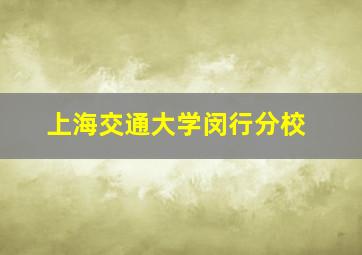 上海交通大学闵行分校